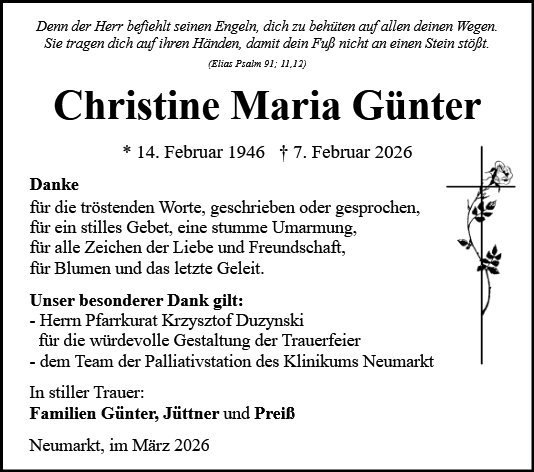 Denn der Herr befiehlt seinen Engeln, dich zu behüten auf allen deinen Wegen. Sie tragen dich auf ihren Händen, damit dein Fuß nicht an einen Stein stößt.

(Elias Psalm 91; 11,12)

Christine Maria Günter

* 14. Februar 1946 † 7. Februar 2026

Danke
für die tröstenden Worte, geschrieben oder gesprochen,
für ein stilles Gebet, eine stumme Umarmung,
für alle Zeichen der Liebe und Freundschaft,
für Blumen und das letzte Geleit.

Unser besonderer Dank gilt:
- Herrn Pfarrkurat Krzysztof Duzynski
für die würdevolle Gestaltung der Trauerfeier
- dem Team der Palliativstation des Klinikums Neumarkt

In stiller Trauer:
Familien Günter, Jüttner und Preiß

Neumarkt, im März 2026